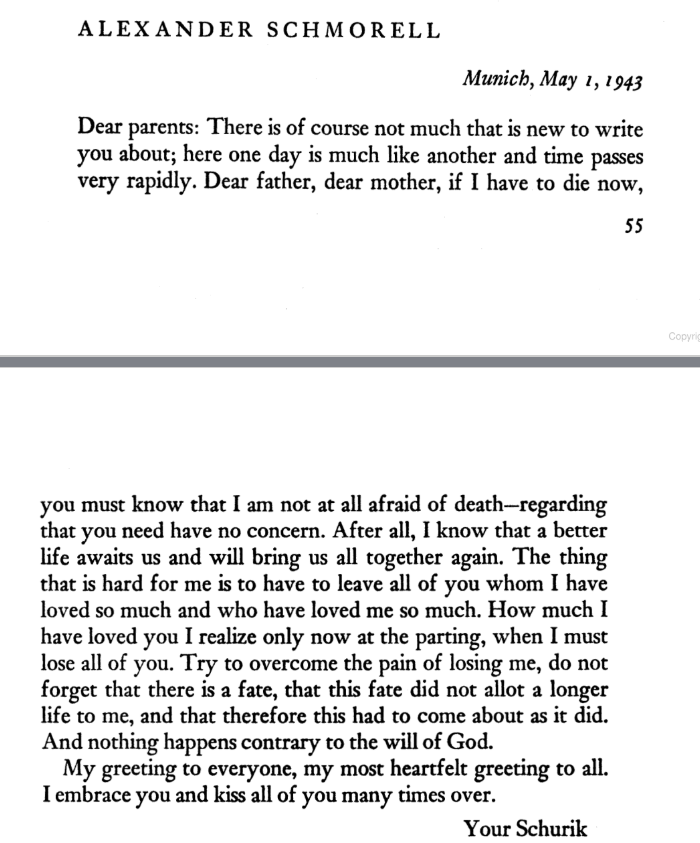 ALEXANDER SCHMORELL

Munich, May 1, 1943

Dear parents: There is of course not much that is new to write you about; here one day is much like another and time passes very rapidly. Dear father, dear mother, if I have to die now,

55

Copyrig

you must know that I am not at all afraid of death—regarding that you need have no concern. After all, I know that a better life awaits us and will bring us all together again. The thing that is hard for me is to have to leave all of you whom I have loved so much and who have loved me so much. How much I have loved you I realize only now at the parting, when I must lose all of you. Try to overcome the pain of losing me, do not forget that there is a fate, that this fate did not allot a longer life to me, and that therefore this had to come about as it did. And nothing happens contrary to the will of God.

My greeting to everyone, my most heartfelt greeting to all. I embrace you and kiss all of you many times over.

Your Schurik